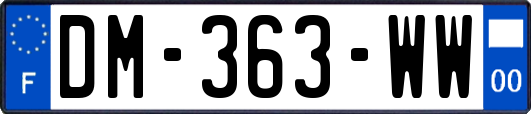 F

DM-363-WW

00